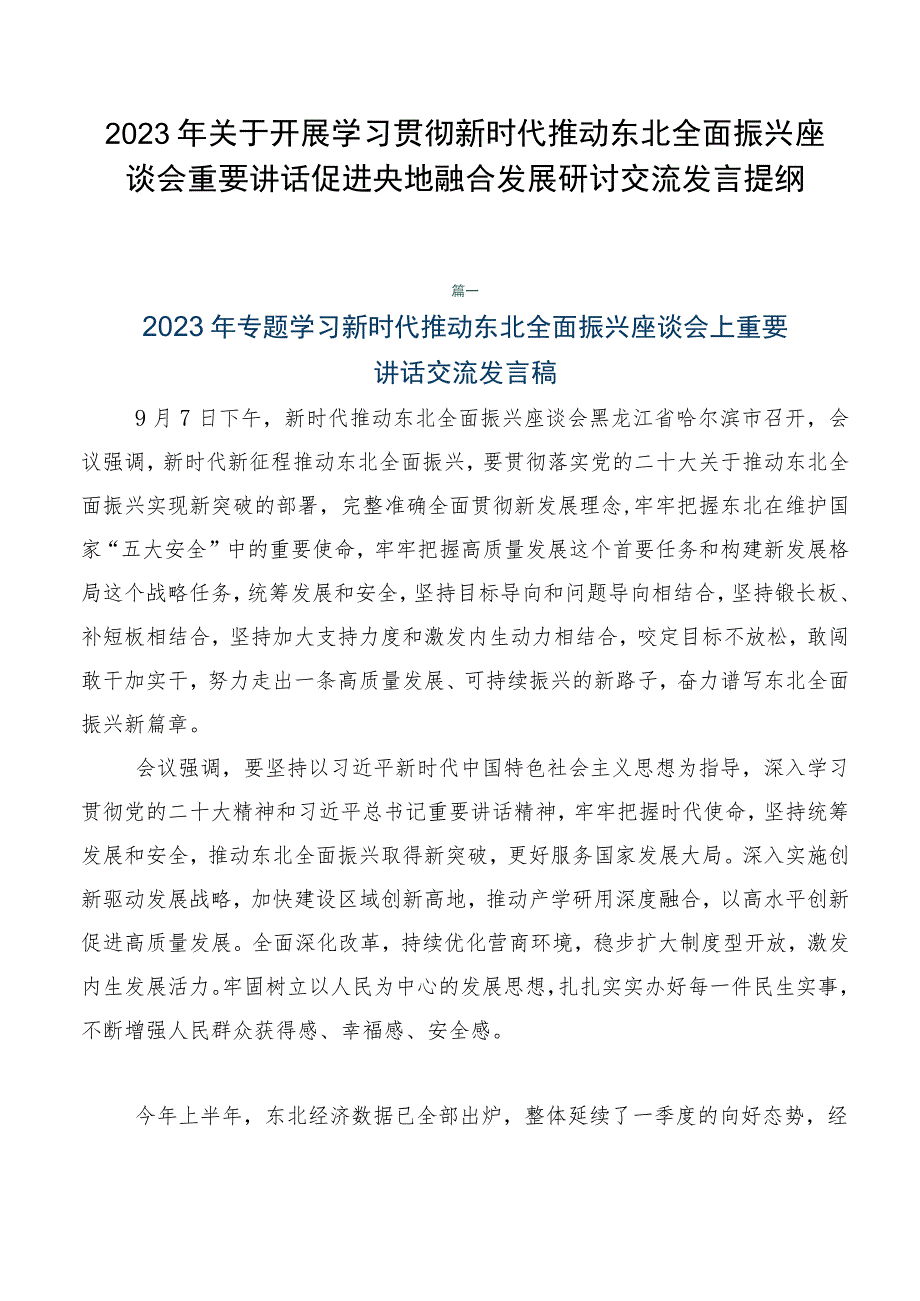 2023年关于开展学习贯彻新时代推动东北全面振兴座谈会重要讲话促进央地融合发展研讨交流发言提纲

篇一

2023年专题学习新时代推动东北全面振兴座谈会上重要讲话交流发言稿

9月7日下午，新时代推动东北全面振兴座谈会黑龙江省哈尔滨市召开，会议强调，新时代新征程推动东北全面振兴，要贯彻落实党的二十大关于推动东北全面振兴实现新突破的部署，完整准确全面贯彻新发展理念，牢牢把握东北在维护国家“五大安全”中的重要使命，牢牢把握高质量发展这个首要任务和构建新发展格局这个战略任务，统筹发展和安全，坚持目标导向和问题导向相结合，坚持锻长板、补短板相结合，坚持加大支持力度和激发内生动力相结合，咬定目标不放松，敢闯敢干加实干，努力走出一条高质量发展、可持续振兴的新路子，奋力谱写东北全面振兴新篇章。

会议强调，要坚持以习近平新时代中国特色社会主义思想为指导，深入学习贯彻党的二十大精神和习近平总书记重要讲话精神，牢牢把握时代使命，坚持统筹发展和安全，推动东北全面振兴取得新突破，更好服务国家发展大局。深入实施创新驱动发展战略，加快建设区域创新高地，推动产学研用深度融合，以高水平创新促进高质量发展。全面深化改革，持续优化营商环境，稳步扩大制度型开放，激发内生发展活力。牢固树立以人民为中心的发展思想，扎扎实实办好每一件民生实事，不断增强人民群众获得感、幸福感、安全感。

今年上半年，东北经济数据已全部出炉，整体延续了一季度的向好态势，经